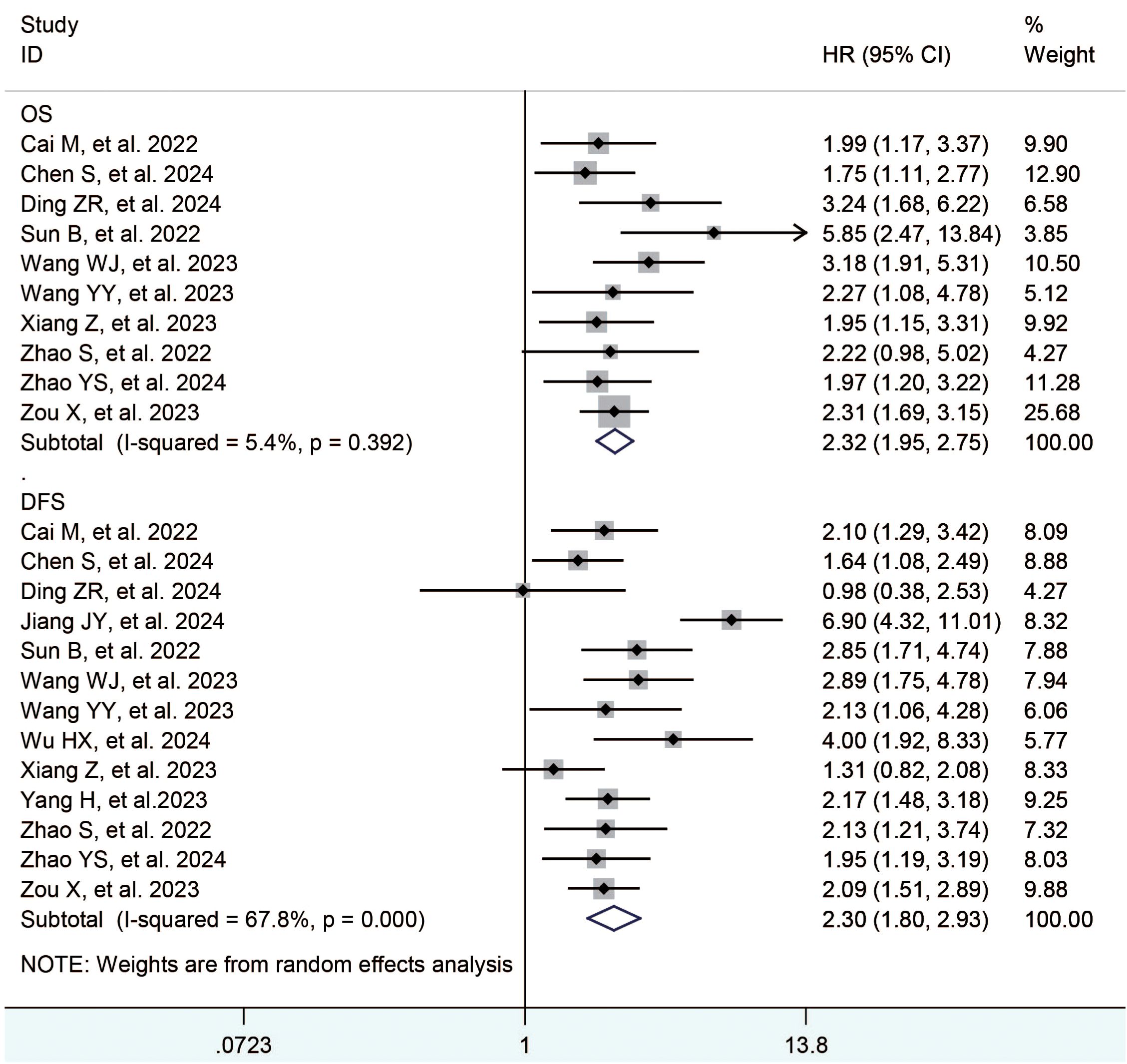 | Study ID | HR (95% CI) | % Weight |
|---|---|---|
| OS | | |
| Cai M, et al. 2022 | 1.99 (1.17, 3.37) | 9.90 |
| Chen S, et al. 2024 | 1.75 (1.11, 2.77) | 12.90 |
| Ding ZR, et al. 2024 | 3.24 (1.68, 6.22) | 6.58 |
| Sun B, et al. 2022 | 5.85 (2.47, 13.84) | 3.85 |
| Wang WJ, et al. 2023 | 3.18 (1.91, 5.31) | 10.50 |
| Wang YY, et al. 2023 | 2.27 (1.08, 4.78) | 5.12 |
| Xiang Z, et al. 2023 | 1.95 (1.15, 3.31) | 9.92 |
| Zhao S, et al. 2022 | 2.22 (0.98, 5.02) | 4.27 |
| Zhao YS, et al. 2024 | 1.97 (1.20, 3.22) | 11.28 |
| Zou X, et al. 2023 | 2.31 (1.69, 3.15) | 25.68 |
| Subtotal (I-squared = 5.4%, p = 0.392) | 2.32 (1.95, 2.75) | 100.00 |
| . | | |
| DFS | | |
| Cai M, et al. 2022 | 2.10 (1.29, 3.42) | 8.09 |
| Chen S, et al. 2024 | 1.64 (1.08, 2.49) | 8.88 |
| Ding ZR, et al. 2024 | 0.98 (0.38, 2.53) | 4.27 |
| Jiang JY, et al. 2024 | 6.90 (4.32, 11.01) | 8.32 |
| Sun B, et al. 2022 | 2.85 (1.71, 4.74) | 7.88 |
| Wang WJ, et al. 2023 | 2.89 (1.75, 4.78) | 7.94 |
| Wang YY, et al. 2023 | 2.13 (1.06, 4.28) | 6.06 |
| Wu HX, et al. 2024 | 4.00 (1.92, 8.33) | 5.77 |
| Xiang Z, et al. 2023 | 1.31 (0.82, 2.08) | 8.33 |
| Yang H, et al.2023 | 2.17 (1.48, 3.18) | 9.25 |
| Zhao S, et al. 2022 | 2.13 (1.21, 3.74) | 7.32 |
| Zhao YS, et al. 2024 | 1.95 (1.19, 3.19) | 8.03 |
| Zou X, et al. 2023 | 2.09 (1.51, 2.89) | 9.88 |
| Subtotal (I-squared = 67.8%, p = 0.000) | 2.30 (1.80, 2.93) | 100.00 |

NOTE: Weights are from random effects analysis

.0723 1 13.8